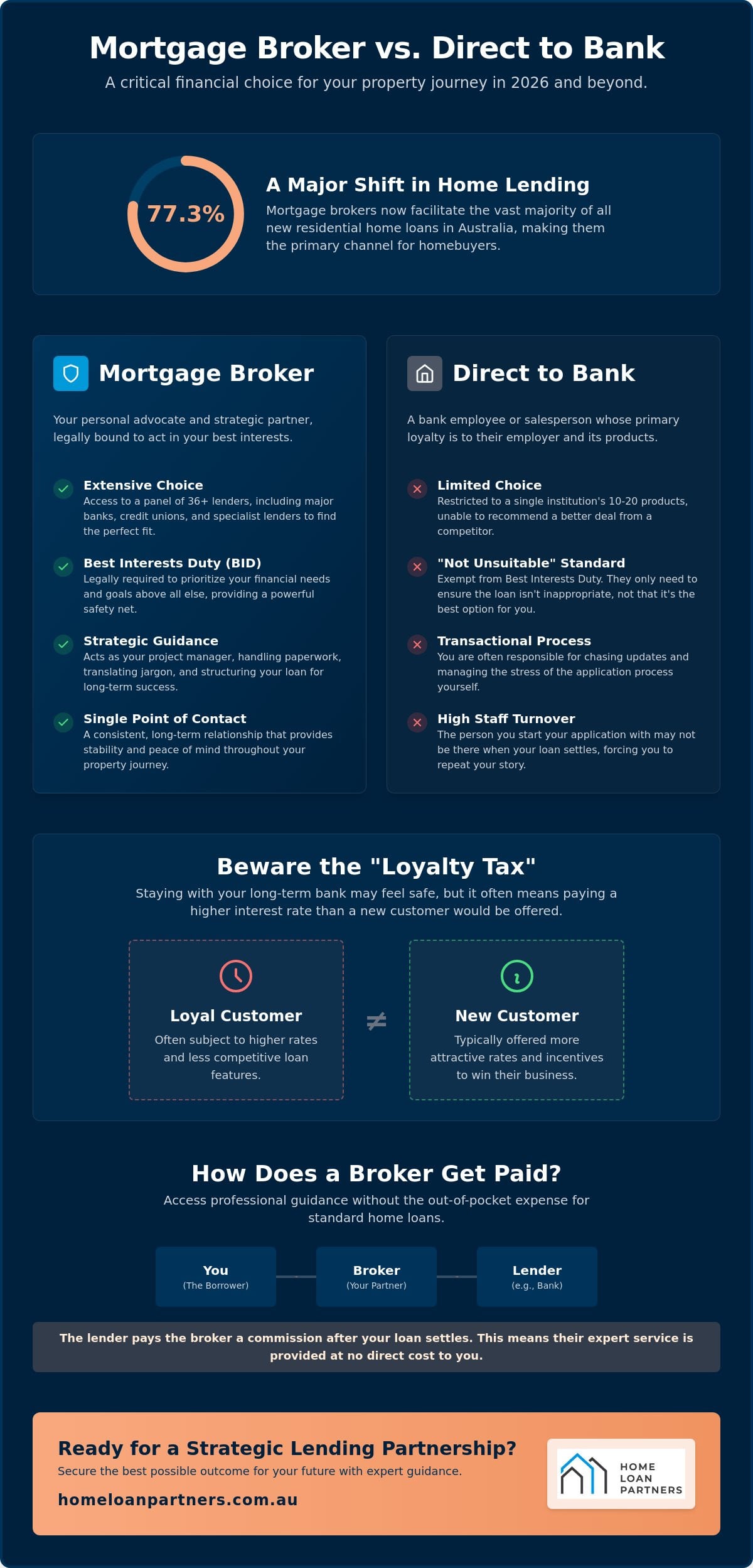 Mortgage Broker vs. Direct to Bank

A critical financial choice for your property journey in 2026 and beyond.

77.3%

A Major Shift in Home Lending

Mortgage brokers now facilitate the vast majority of all new residential home loans in Australia, making them the primary channel for homebuyers.

Mortgage Broker

Your personal advocate and strategic partner, legally bound to act in your best interests.

Extensive Choice
Access to a panel of 36+ lenders, including major banks, credit unions, and specialist lenders to find the perfect fit.

Best Interests Duty (BID)
Legally required to prioritize your financial needs and goals above all else, providing a powerful safety net.

Strategic Guidance
Acts as your project manager, handling paperwork, translating jargon, and structuring your loan for long-term success.

Single Point of Contact
A consistent, long-term relationship that provides stability and peace of mind throughout your property journey.

Direct to Bank

A bank employee or salesperson whose primary loyalty is to their employer and its products.

Limited Choice
Restricted to a single institution's 10-20 products, unable to recommend a better deal from a competitor.

"Not Unsuitable" Standard
Exempt from Best Interests Duty. They only need to ensure the loan isn't inappropriate, not that it's the best option for you.

Transactional Process
You are often responsible for chasing updates and managing the stress of the application process yourself.

High Staff Turnover
The person you start your application with may not be there when your loan settles, forcing you to repeat your story.

Beware the "Loyalty Tax"

Staying with your long-term bank may feel safe, but it often means paying a higher interest rate than a new customer would be offered.

Loyal Customer
Often subject to higher rates and less competitive loan features.

≠

New Customer
Typically offered more attractive rates and incentives to win their business.

How Does a Broker Get Paid?

Access professional guidance without the out-of-pocket expense for standard home loans.

You
(The Borrower)

Broker
(Your Partner)

Lender
(e.g., Bank)

The lender pays the broker a commission after your loan settles. This means their expert service is provided at no direct cost to you.

Ready for a Strategic Lending Partnership?

Secure the best possible outcome for your future with expert guidance.

homeloanpartners.com.au

HOME
LOAN
PARTNERS